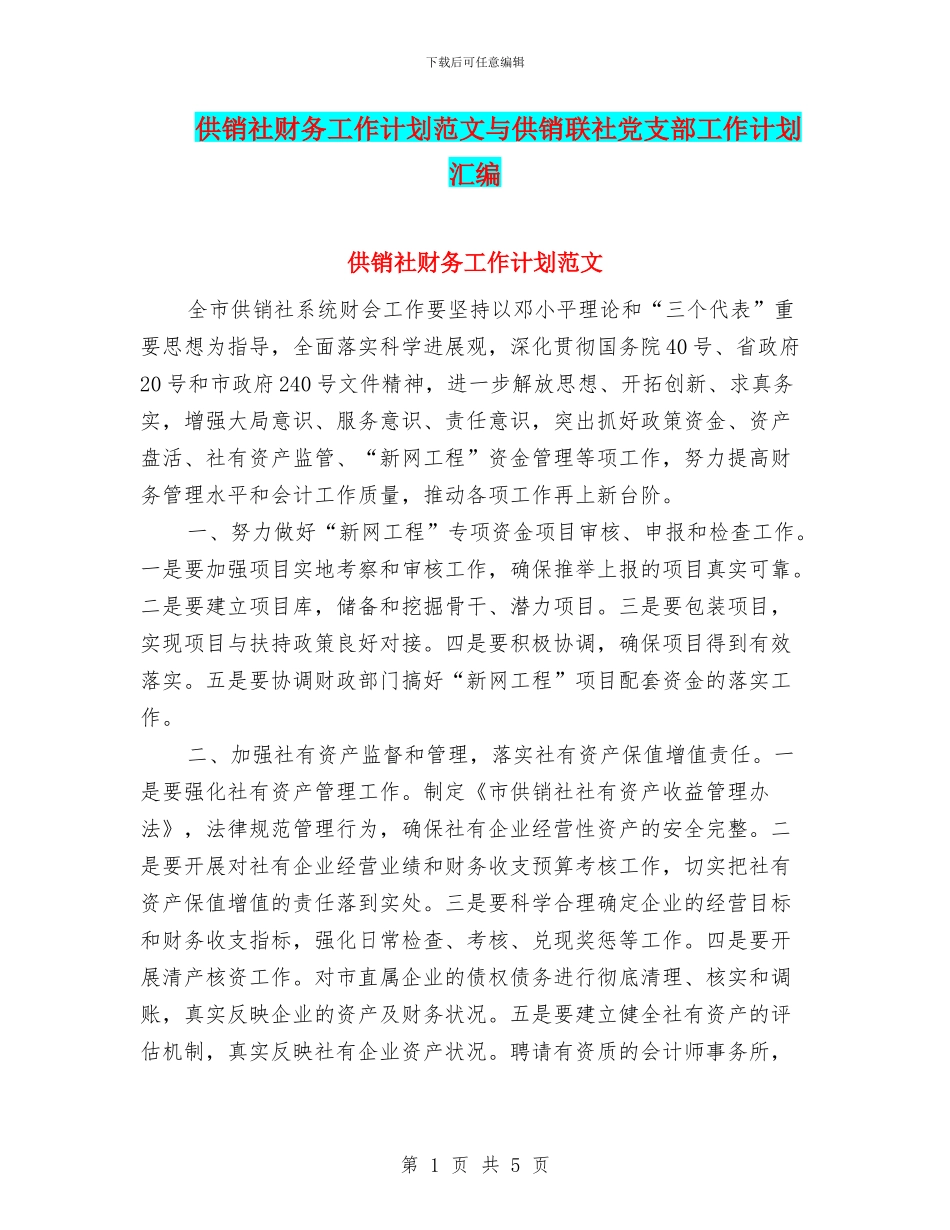 下载后可任意编辑

供销社财务工作计划范文与供销联社党支部工作计划汇编

供销社财务工作计划范文

全市供销社系统财会工作要坚持以邓小平理论和“三个代表”重要思想为指导，全面落实科学进展观，深化贯彻国务院40号、省政府20号和市政府240号文件精神，进一步解放思想、开拓创新、求真务实，增强大局意识、服务意识、责任意识，突出抓好政策资金、资产盘活、社有资产监管、“新网工程”资金管理等项工作，努力提高财务管理水平和会计工作质量，推动各项工作再上新台阶。

一、努力做好“新网工程”专项资金项目审核、申报和检查工作。一是要加强项目实地考察和审核工作，确保推举上报的项目真实可靠。二是要建立项目库，储备和挖掘骨干、潜力项目。三是要包装项目，实现项目与扶持政策良好对接。四是要积极协调，确保项目得到有效落实。五是要协调财政部门搞好“新网工程”项目配套资金的落实工作。

二、加强社有资产监督和管理，落实社有资产保值增值责任。一是要强化社有资产管理工作。制定《市供销社社有资产收益管理办法》，法律规范管理行为，确保社有企业经营性资产的安全完整。二是要开展对社有企业经营业绩和财务收支预算考核工作，切实把社有资产保值增值的责任落到实处。三是要科学合理确定企业的经营目标和财务收支指标，强化日常检查、考核、兑现奖惩等工作。四是要开展清产核资工作。对市直属企业的债权债务进行彻底清理、核实和调账，真实反映企业的资产及财务状况。五是要建立健全社有资产的评估机制，真实反映社有企业资产状况。聘请有资质的会计师事务所，

第 1 页 共 5 页